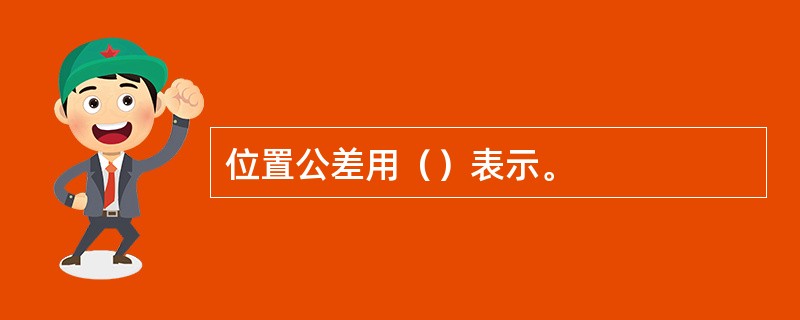 位置公差用（）表示。